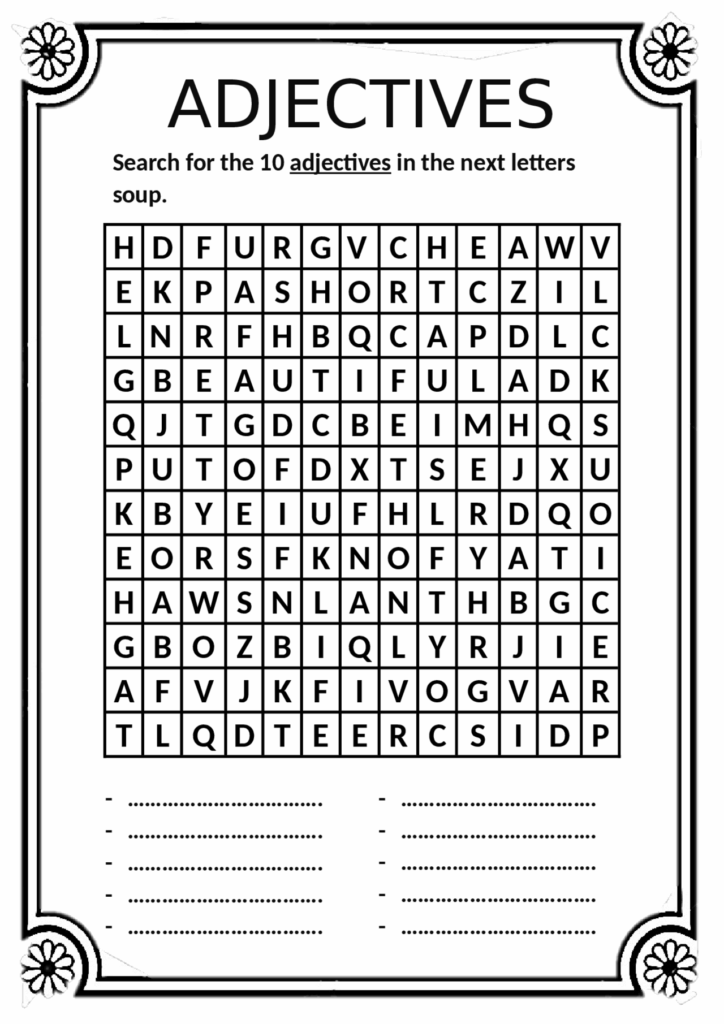 ADJECTIVES

Search for the 10 adjectives in the next letters soup.

| H | D | F | U | R | G | V | C | H | E | A | W | V |
|---|---|---|---|---|---|---|---|---|---|---|---|---|
| E | K | P | A | S | H | O | R | T | C | Z | I | L |
| L | N | R | F | H | B | Q | C | A | P | D | L | C |
| G | B | E | A | U | T | I | F | U | L | A | D | K |
| Q | J | T | G | D | C | B | E | I | M | H | Q | S |
| P | U | T | O | F | D | X | T | S | E | J | X | U |
| K | B | Y | E | I | U | F | H | L | R | D | Q | O |
| E | O | R | S | F | K | N | O | F | Y | A | T | I |
| H | A | W | S | N | L | A | N | T | H | B | G | C |
| G | B | O | Z | B | I | Q | L | Y | R | J | I | E |
| A | F | V | J | K | F | I | V | O | G | V | A | R |
| T | L | Q | D | T | E | E | R | C | S | I | D | P |

- ____
- ____
- ____
- ____
- ____

- ____
- ____
- ____
- ____
- ____